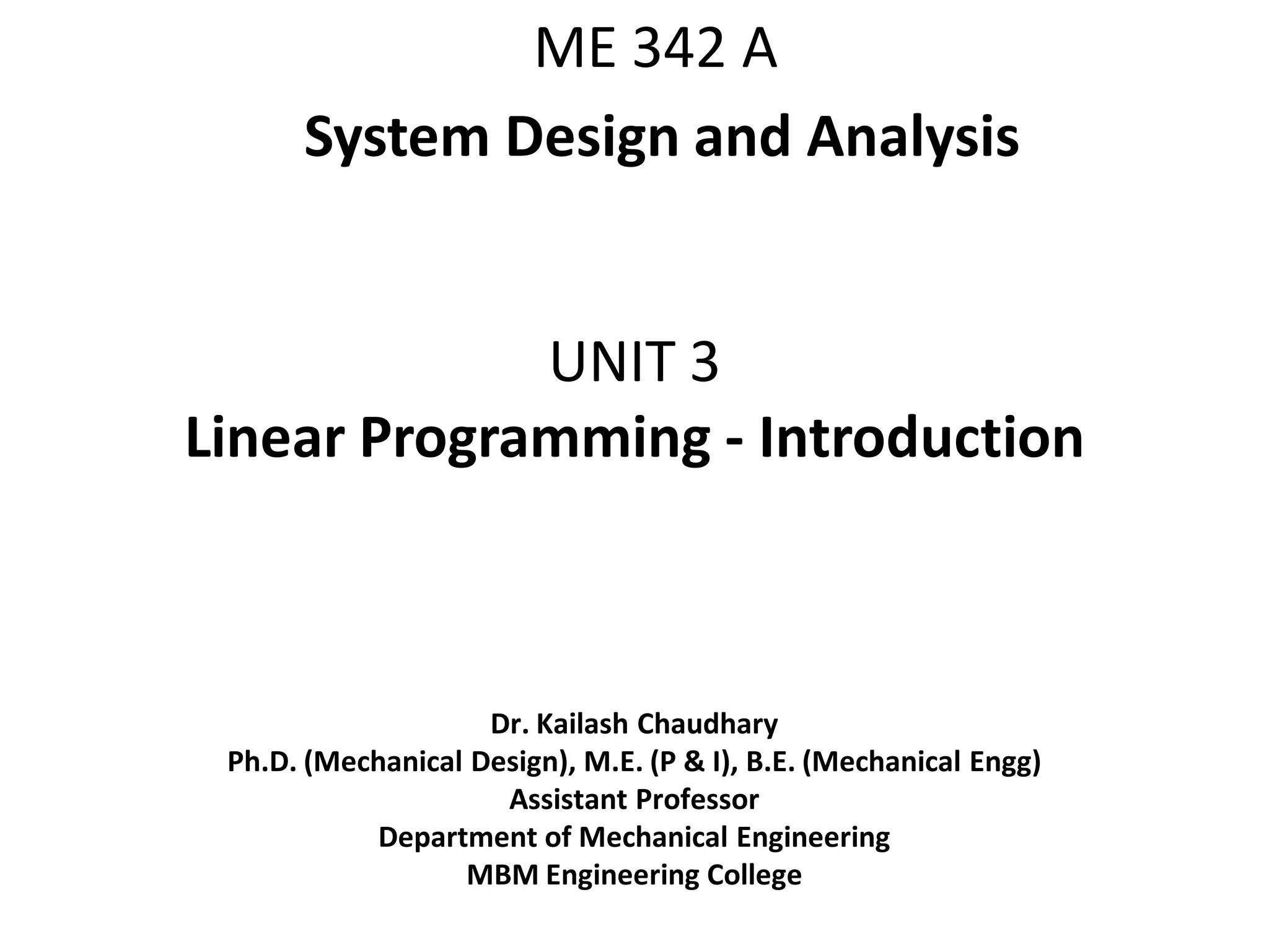 ME 342 A
System Design and Analysis

UNIT 3
Linear Programming - Introduction

Dr. Kailash Chaudhary
Ph.D. (Mechanical Design), M.E. (P & I), B.E. (Mechanical Engg)
Assistant Professor
Department of Mechanical Engineering
MBM Engineering College